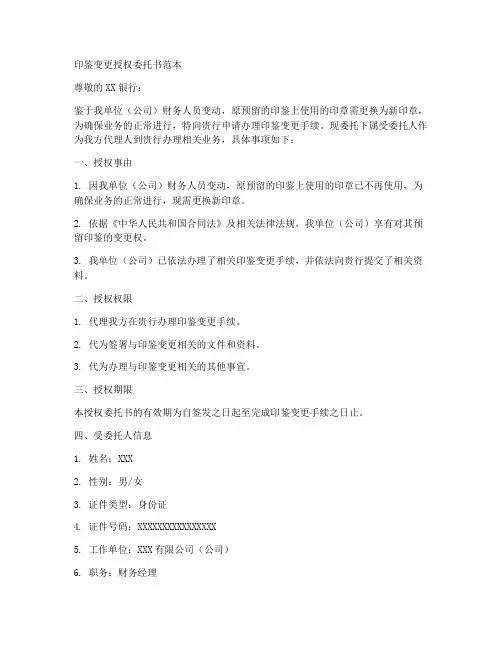 印鉴变更授权委托书范本

尊敬的 XX 银行：

鉴于我单位（公司）财务人员变动，原预留的印鉴上使用的印章需更换为新印章，为确保业务的正常进行，特向贵行申请办理印鉴变更手续。现委托下属受委托人作为我方代理人到贵行办理相关业务，具体事项如下：

一、授权事由

1. 因我单位（公司）财务人员变动，原预留的印鉴上使用的印章已不再使用，为确保业务的正常进行，现需更换新印章。

2. 依据《中华人民共和国合同法》及相关法律法规，我单位（公司）享有对其预留印鉴的变更权。

3. 我单位（公司）已依法办理了相关印鉴变更手续，并依法向贵行提交了相关资料。

二、授权权限

1. 代理我方在贵行办理印鉴变更手续。

2. 代为签署与印鉴变更相关的文件和资料。

3. 代为办理与印鉴变更相关的其他事宜。

三、授权期限

本授权委托书的有效期为自签发之日起至完成印鉴变更手续之日止。

四、受委托人信息

1. 姓名：XXX

2. 性别：男/女

3. 证件类型：身份证

4. 证件号码：XXXXXXXXXXXXXXXX

5. 工作单位：XXX 有限公司（公司）

6. 职务：财务经理